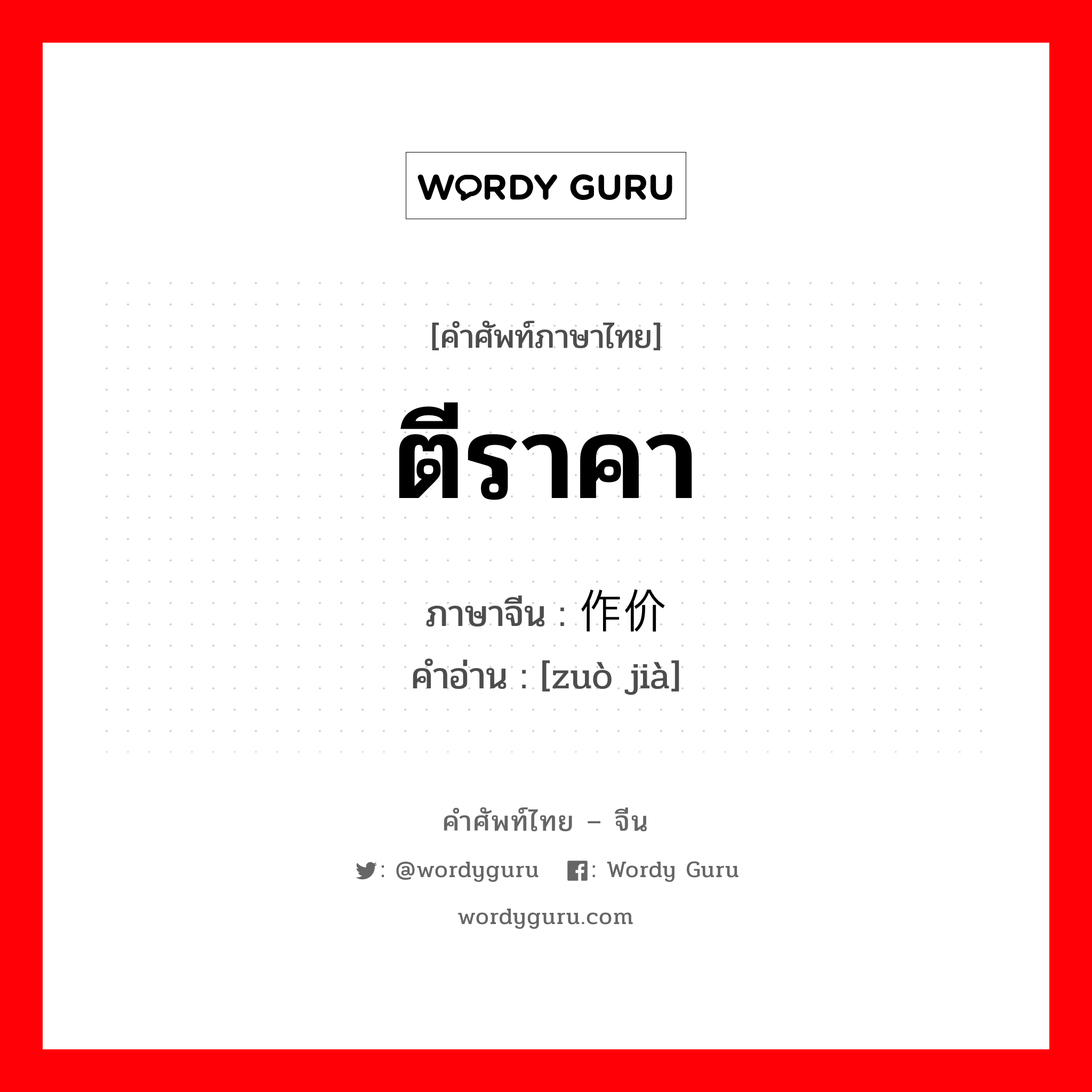 WORDY GURU

[คำศัพท์ภาษาไทย]

ตีราคา

ภาษาจีน : 作价
คำอ่าน : [zuò jià]

คำศัพท์ไทย – จีน

: @wordyguru : Wordy Guru

wordyguru.com